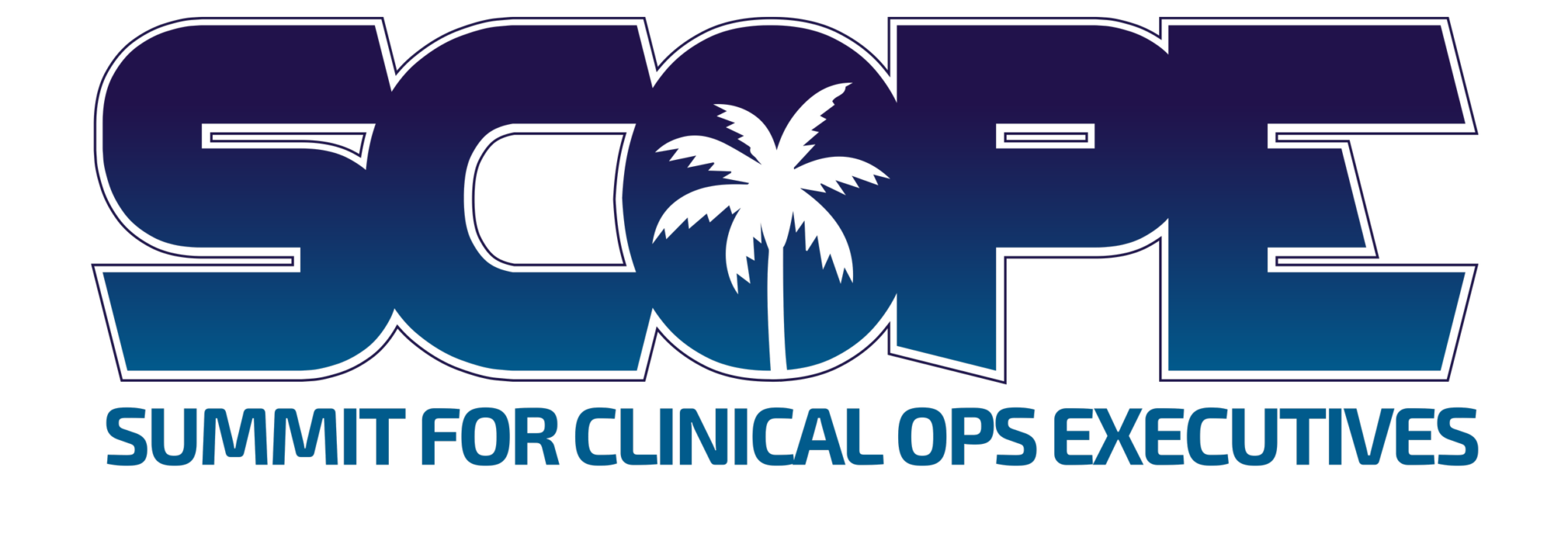 SCOPE

SUMMIT FOR CLINICAL OPS EXECUTIVES